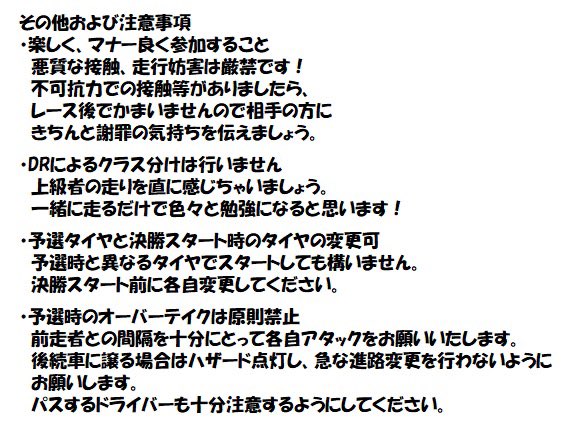 その他および注意事項
・楽しく、マナー良く参加すること
悪質な接触、走行妨害は厳禁です！
不可抗力での接触等がありましたら、
レース後でかまいませんので相手の方に
きちんと謝罪の気持ちを伝えましょう。

・DRによるクラス分けは行いません
上級者の走りを直に感じちゃいましょう。
一緒に走るだけで色々と勉強になると思います！

・予選タイヤと決勝スタート時のタイヤの変更可
予選時と異なるタイヤでスタートしても構いません。
決勝スタート前に各自変更してください。

・予選時のオーバーテイクは原則禁止
前走者との間隔を十分にとって各自アタックをお願いいたします。
後続車に譲る場合はハザード点灯し、急な進路変更を行わないように
お願いします。
パスするドライバーも十分注意するようにしてください。